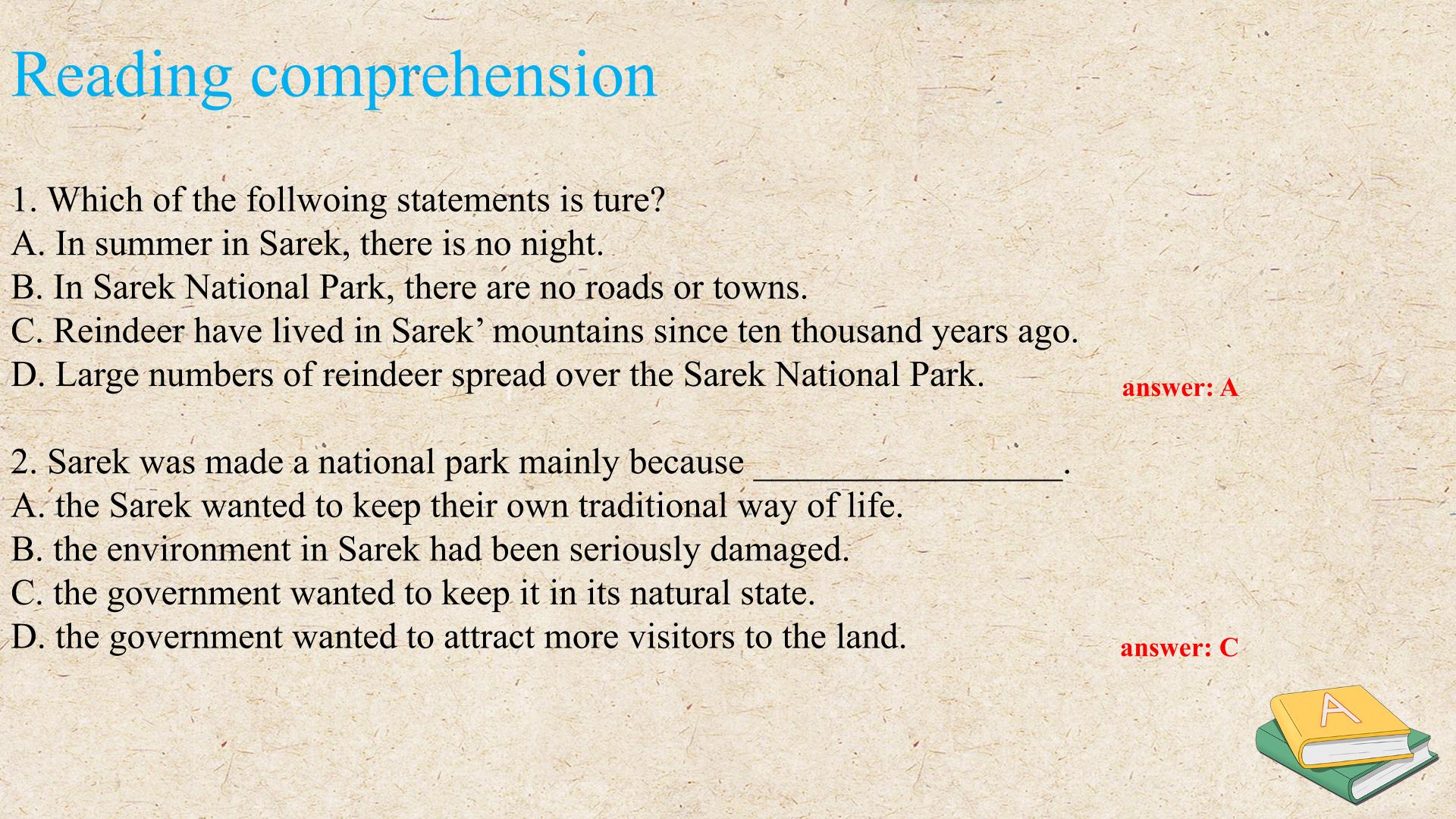 Reading comprehension

1. Which of the follwoing statements is ture?
A. In summer in Sarek, there is no night.
B. In Sarek National Park, there are no roads or towns.
C. Reindeer have lived in Sarek' mountains since ten thousand years ago.
D. Large numbers of reindeer spread over the Sarek National Park.

answer: A

2. Sarek was made a national park mainly because ____.
A. the Sarek wanted to keep their own traditional way of life.
B. the environment in Sarek had been seriously damaged.
C. the government wanted to keep it in its natural state.
D. the government wanted to attract more visitors to the land.

answer: C

A